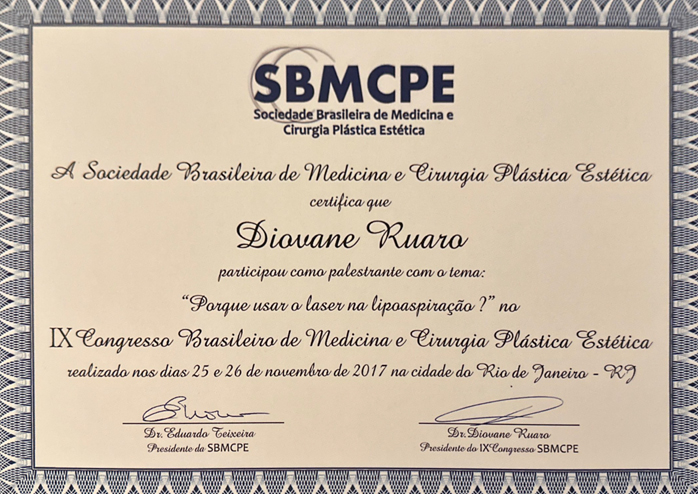 SBMCPE
Sociedade Brasileira de Medicina e
Cirurgia Plástica Estética

A Sociedade Brasileira de Medicina e Cirurgia Plástica Estética

certifica que

Diovane Ruaro

participou como palestrante com o tema:

"Porque usar o laser na lipoaspiração ?" no

IX Congresso Brasileiro de Medicina e Cirurgia Plástica Estética

realizado nos dias 25 e 26 de novembro de 2017 na cidade do Rio de Janeiro - RJ

Dr. Eduardo Teixeira
Presidente da SBMCPE

Dr. Diovane Ruaro
Presidente do IX Congresso SBMCPE